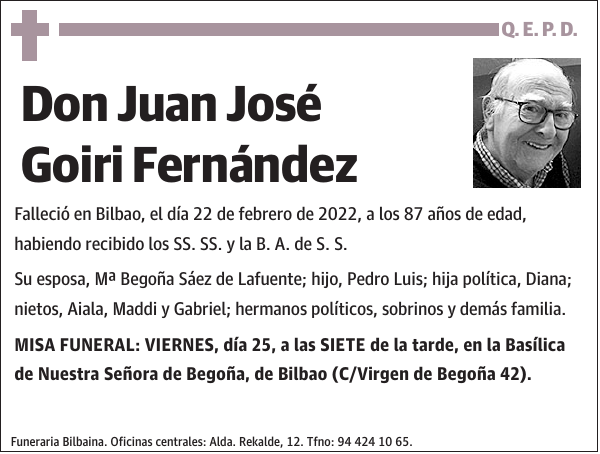 Q. E. P. D.

Don Juan José Goiri Fernández

Falleció en Bilbao, el día 22 de febrero de 2022, a los 87 años de edad, habiendo recibido los SS. SS. y la B. A. de S. S.

Su esposa, Mª Begoña Sáez de Lafuente; hijo, Pedro Luis; hija política, Diana; nietos, Aiala, Maddi y Gabriel; hermanos políticos, sobrinos y demás familia.

MISA FUNERAL: VIERNES, día 25, a las SIETE de la tarde, en la Basílica de Nuestra Señora de Begoña, de Bilbao (C/Virgen de Begoña 42).

Funeraria Bilbaina. Oficinas centrales: Alda. Rekalde, 12. Tfno: 94 424 10 65.